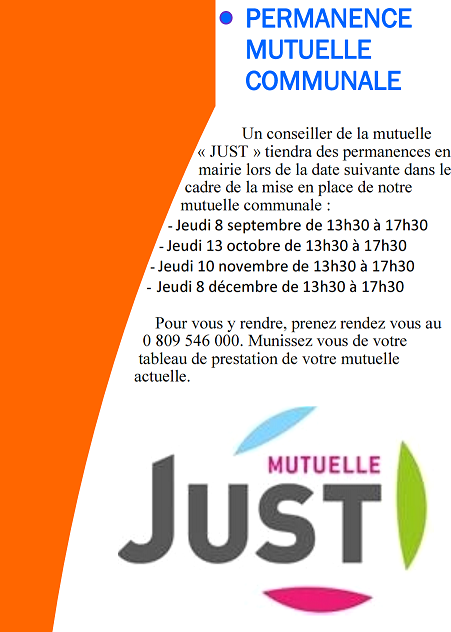 PERMANENCE MUTUELLE COMMUNALE

Un conseiller de la mutuelle « JUST » tiendra des permanences en mairie lors de la date suivante dans le cadre de la mise en place de notre mutuelle communale :
- Jeudi 8 septembre de 13h30 à 17h30
- Jeudi 13 octobre de 13h30 à 17h30
- Jeudi 10 novembre de 13h30 à 17h30
- Jeudi 8 décembre de 13h30 à 17h30

Pour vous y rendre, prenez rendez vous au 0 809 546 000. Munissez vous de votre tableau de prestation de votre mutuelle actuelle.

MUTUELLE
JUST